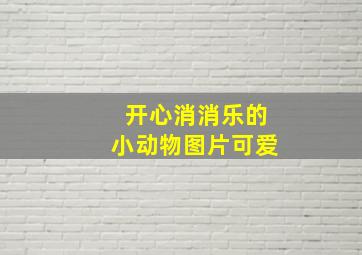 开心消消乐的
小动物图片可爱